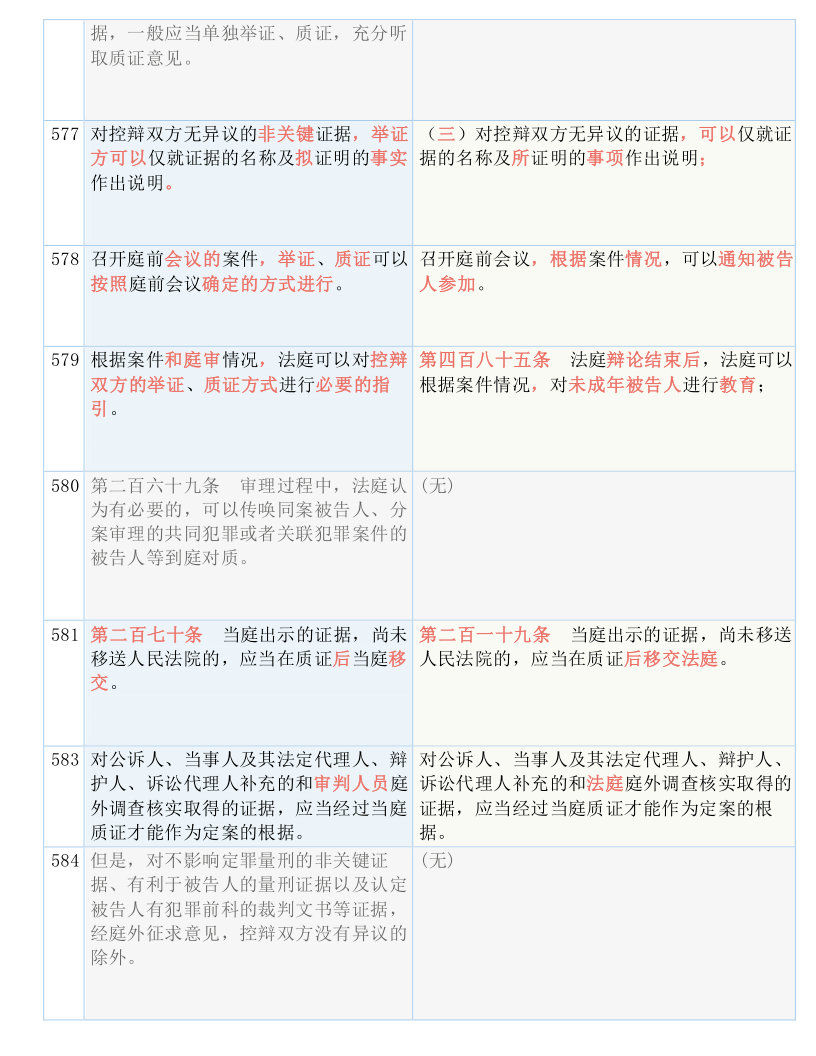 |  |  |  |
|---|---|---|
|  | 据，一般应当单独举证、质证，充分听取质证意见。 |  |
| 577 | 对控辩双方无异议的非关键证据，举证方可以仅就证据的名称及拟证明的事实作出说明。 | （三）对控辩双方无异议的证据，可以仅就证据的名称及所证明的事项作出说明； |
| 578 | 召开庭前会议的案件，举证、质证可以按照庭前会议确定的方式进行。 | 召开庭前会议，根据案件情况，可以通知被告人参加。 |
| 579 | 根据案件和庭审情况，法庭可以对控辩双方的举证、质证方式进行必要的指引。 | 第四百八十五条　法庭辩论结束后，法庭可以根据案件情况，对未成年被告人进行教育； |
| 580 | 第二百六十九条　审理过程中，法庭认为有必要的，可以传唤同案被告人、分案审理的共同犯罪或者关联犯罪案件的被告人等到庭对质。 | （无） |
| 581 | 第二百七十条　当庭出示的证据，尚未移送人民法院的，应当在质证后当庭移交。 | 第二百一十九条　当庭出示的证据，尚未移送人民法院的，应当在质证后移交法庭。 |
| 583 | 对公诉人、当事人及其法定代理人、辩护人、诉讼代理人补充的和审判人员庭外调查核实取得的证据，应当经过当庭质证才能作为定案的根据。 | 对公诉人、当事人及其法定代理人、辩护人、诉讼代理人补充的和法庭庭外调查核实取得的证据，应当经过当庭质证才能作为定案的根据。 |
| 584 | 但是，对不影响定罪量刑的非关键证据、有利于被告人的量刑证据以及认定被告人有犯罪前科的裁判文书等证据，经庭外征求意见，控辩双方没有异议的除外。 | （无） |